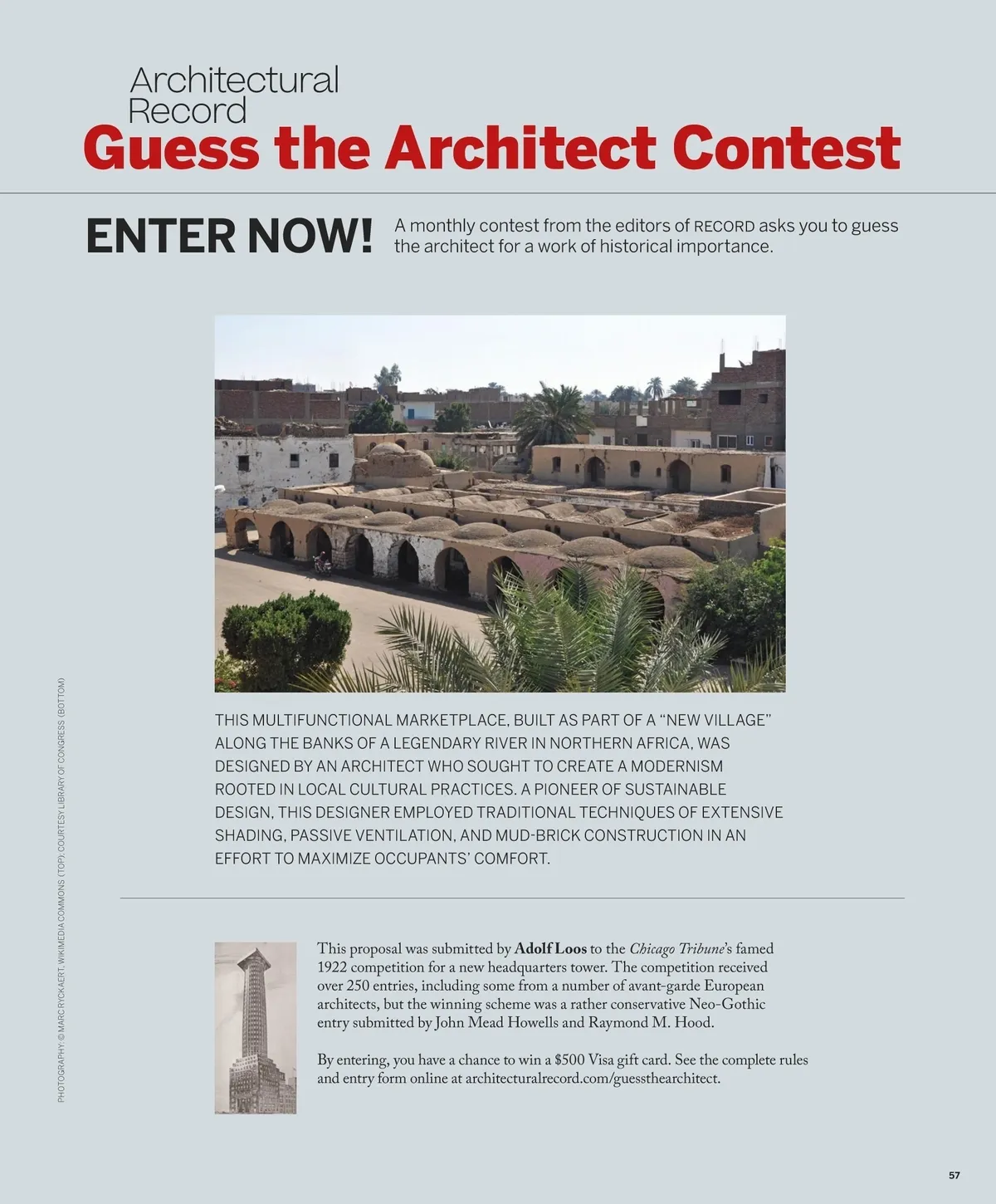 Architectural Record
Guess the Architect Contest

ENTER NOW!

A monthly contest from the editors of RECORD asks you to guess the architect for a work of historical importance.

THIS MULTIFUNCTIONAL MARKETPLACE, BUILT AS PART OF A "NEW VILLAGE" ALONG THE BANKS OF A LEGENDARY RIVER IN NORTHERN AFRICA, WAS DESIGNED BY AN ARCHITECT WHO SOUGHT TO CREATE A MODERNISM ROOTED IN LOCAL CULTURAL PRACTICES. A PIONEER OF SUSTAINABLE DESIGN, THIS DESIGNER EMPLOYED TRADITIONAL TECHNIQUES OF EXTENSIVE SHADING, PASSIVE VENTILATION, AND MUD-BRICK CONSTRUCTION IN AN EFFORT TO MAXIMIZE OCCUPANTS' COMFORT.

This proposal was submitted by Adolf Loos to the Chicago Tribune's famed 1922 competition for a new headquarters tower. The competition received over 250 entries, including some from a number of avant-garde European architects, but the winning scheme was a rather conservative Neo-Gothic entry submitted by John Mead Howells and Raymond M. Hood.

By entering, you have a chance to win a $500 Visa gift card. See the complete rules and entry form online at architecturalrecord.com/guessthearchitect.

PHOTOGRAPHY: © MARC RYCKAERT, WIKIMEDIA COMMONS (TOP); COURTESY LIBRARY OF CONGRESS (BOTTOM)

57